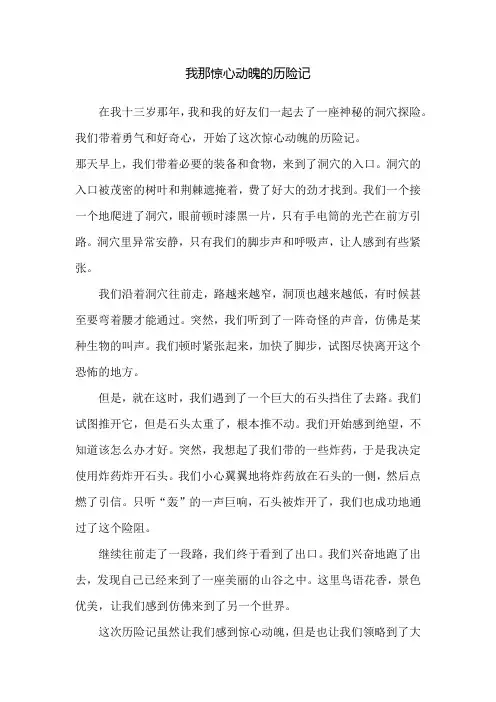 我那惊心动魄的历险记

在我十三岁那年，我和我的好友们一起去了一座神秘的洞穴探险。我们带着勇气和好奇心，开始了这次惊心动魄的历险记。

那天早上，我们带着必要的装备和食物，来到了洞穴的入口。洞穴的入口被茂密的树叶和荆棘遮掩着，费了好大的劲才找到。我们一个接一个地爬进了洞穴，眼前顿时漆黑一片，只有手电筒的光芒在前方引路。洞穴里异常安静，只有我们的脚步声和呼吸声，让人感到有些紧张。

我们沿着洞穴往前走，路越来越窄，洞顶也越来越低，有时候甚至要弯着腰才能通过。突然，我们听到了一阵奇怪的声音，仿佛是某种生物的叫声。我们顿时紧张起来，加快了脚步，试图尽快离开这个恐怖的地方。

但是，就在这时，我们遇到了一个巨大的石头挡住了去路。我们试图推开它，但是石头太重了，根本推不动。我们开始感到绝望，不知道该怎么办才好。突然，我想起了我们带的一些炸药，于是我决定使用炸药炸开石头。我们小心翼翼地将炸药放在石头的一侧，然后点燃了引信。只听“轰”的一声巨响，石头被炸开了，我们也成功地通过了这个险阻。

继续往前走了一段路，我们终于看到了出口。我们兴奋地跑了出去，发现自己已经来到了一座美丽的山谷之中。这里鸟语花香，景色优美，让我们感到仿佛来到了另一个世界。

这次历险记虽然让我们感到惊心动魄，但是也让我们领略到了大